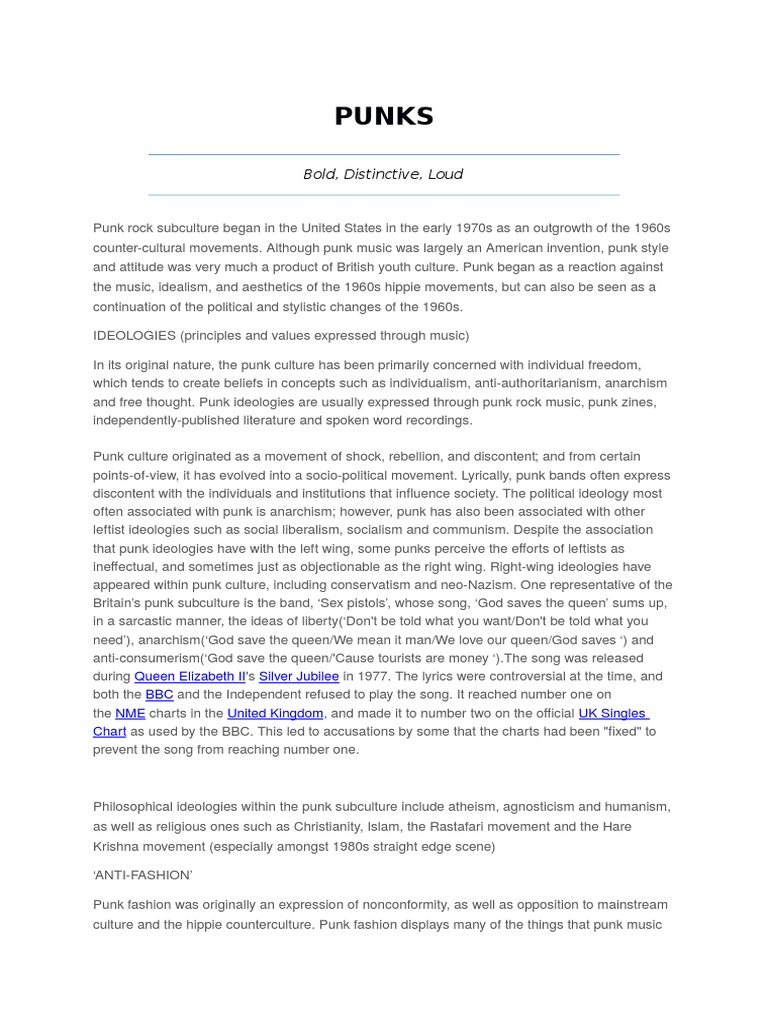 PUNKS

Bold, Distinctive, Loud

Punk rock subculture began in the United States in the early 1970s as an outgrowth of the 1960s counter-cultural movements. Although punk music was largely an American invention, punk style and attitude was very much a product of British youth culture. Punk began as a reaction against the music, idealism, and aesthetics of the 1960s hippie movements, but can also be seen as a continuation of the political and stylistic changes of the 1960s.

IDEOLOGIES (principles and values expressed through music)

In its original nature, the punk culture has been primarily concerned with individual freedom, which tends to create beliefs in concepts such as individualism, anti-authoritarianism, anarchism and free thought. Punk ideologies are usually expressed through punk rock music, punk zines, independently-published literature and spoken word recordings.

Punk culture originated as a movement of shock, rebellion, and discontent; and from certain points-of-view, it has evolved into a socio-political movement. Lyrically, punk bands often express discontent with the individuals and institutions that influence society. The political ideology most often associated with punk is anarchism; however, punk has also been associated with other leftist ideologies such as social liberalism, socialism and communism. Despite the association that punk ideologies have with the left wing, some punks perceive the efforts of leftists as ineffectual, and sometimes just as objectionable as the right wing. Right-wing ideologies have appeared within punk culture, including conservatism and neo-Nazism. One representative of the Britain's punk subculture is the band, 'Sex pistols', whose song, 'God saves the queen' sums up, in a sarcastic manner, the ideas of liberty('Don't be told what you want/Don't be told what you need'), anarchism('God save the queen/We mean it man/We love our queen/God saves ') and anti-consumerism('God save the queen/'Cause tourists are money ').The song was released during Queen Elizabeth II's Silver Jubilee in 1977. The lyrics were controversial at the time, and both the BBC and the Independent refused to play the song. It reached number one on the NME charts in the United Kingdom, and made it to number two on the official UK Singles Chart as used by the BBC. This led to accusations by some that the charts had been "fixed" to prevent the song from reaching number one.

Philosophical ideologies within the punk subculture include atheism, agnosticism and humanism, as well as religious ones such as Christianity, Islam, the Rastafari movement and the Hare Krishna movement (especially amongst 1980s straight edge scene)

'ANTI-FASHION'

Punk fashion was originally an expression of nonconformity, as well as opposition to mainstream culture and the hippie counterculture. Punk fashion displays many of the things that punk music